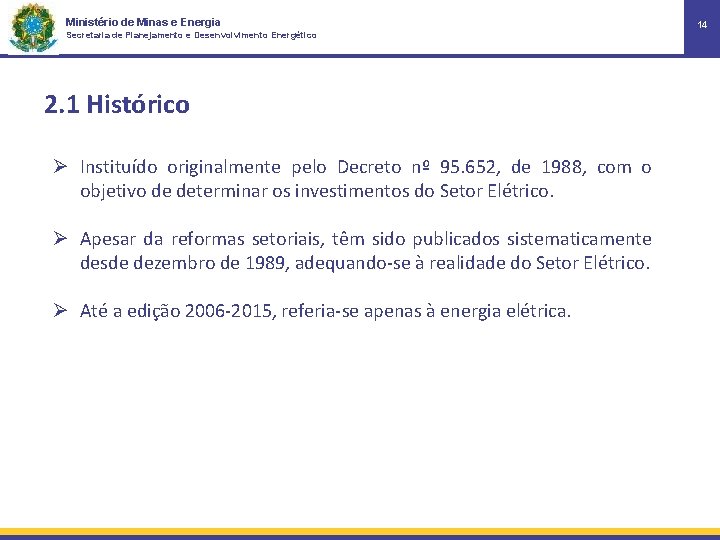 Ministério de Minas e Energia
Secretaria de Planejamento e Desenvolvimento Energético

14

2.1 Histórico

➢ Instituído originalmente pelo Decreto nº 95.652, de 1988, com o objetivo de determinar os investimentos do Setor Elétrico.

➢ Apesar da reformas setoriais, têm sido publicados sistematicamente desde dezembro de 1989, adequando-se à realidade do Setor Elétrico.

➢ Até a edição 2006-2015, referia-se apenas à energia elétrica.